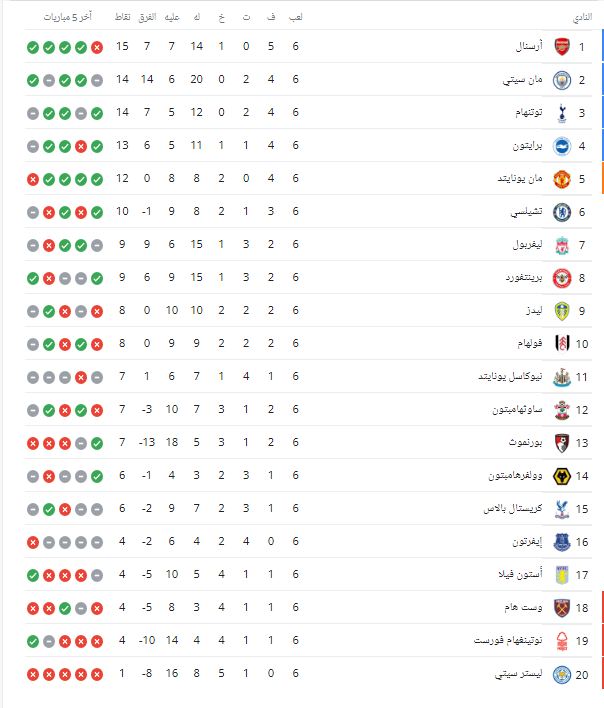 | النادي | | لعب | ف | ت | خ | له | عليه | الفرق | نقاط | آخر 5 مباريات |
|---|---|---|---|---|---|---|---|---|---|---|
| 1 | أرسنال | 6 | 5 | 0 | 1 | 14 | 7 | 7 | 15 | |
| 2 | مان سيتي | 6 | 4 | 2 | 0 | 20 | 6 | 14 | 14 | |
| 3 | توتنهام | 6 | 4 | 2 | 0 | 12 | 5 | 7 | 14 | |
| 4 | برايتون | 6 | 4 | 1 | 1 | 11 | 5 | 6 | 13 | |
| 5 | مان يونايتد | 6 | 4 | 0 | 2 | 8 | 8 | 0 | 12 | |
| 6 | تشيلسي | 6 | 3 | 1 | 2 | 8 | 9 | -1 | 10 | |
| 7 | ليفربول | 6 | 2 | 3 | 1 | 15 | 6 | 9 | 9 | |
| 8 | برينتفورد | 6 | 2 | 3 | 1 | 15 | 9 | 6 | 9 | |
| 9 | ليدز | 6 | 2 | 2 | 2 | 10 | 10 | 0 | 8 | |
| 10 | فولهام | 6 | 2 | 2 | 2 | 9 | 9 | 0 | 8 | |
| 11 | نيوكاسل يونايتد | 6 | 1 | 4 | 1 | 7 | 6 | 1 | 7 | |
| 12 | ساوثهامبتون | 6 | 2 | 1 | 3 | 7 | 10 | -3 | 7 | |
| 13 | بورنموث | 6 | 2 | 1 | 3 | 5 | 18 | -13 | 7 | |
| 14 | وولفرهامبتون | 6 | 1 | 3 | 2 | 3 | 4 | -1 | 6 | |
| 15 | كريستال بالاس | 6 | 1 | 3 | 2 | 7 | 9 | -2 | 6 | |
| 16 | إيفرتون | 6 | 0 | 4 | 2 | 4 | 6 | -2 | 4 | |
| 17 | أستون فيلا | 6 | 1 | 1 | 4 | 5 | 10 | -5 | 4 | |
| 18 | وست هام | 6 | 1 | 1 | 4 | 3 | 8 | -5 | 4 | |
| 19 | نوتينغهام فورست | 6 | 1 | 1 | 4 | 4 | 14 | -10 | 4 | |
| 20 | ليستر سيتي | 6 | 0 | 1 | 5 | 8 | 16 | -8 | 1 | |